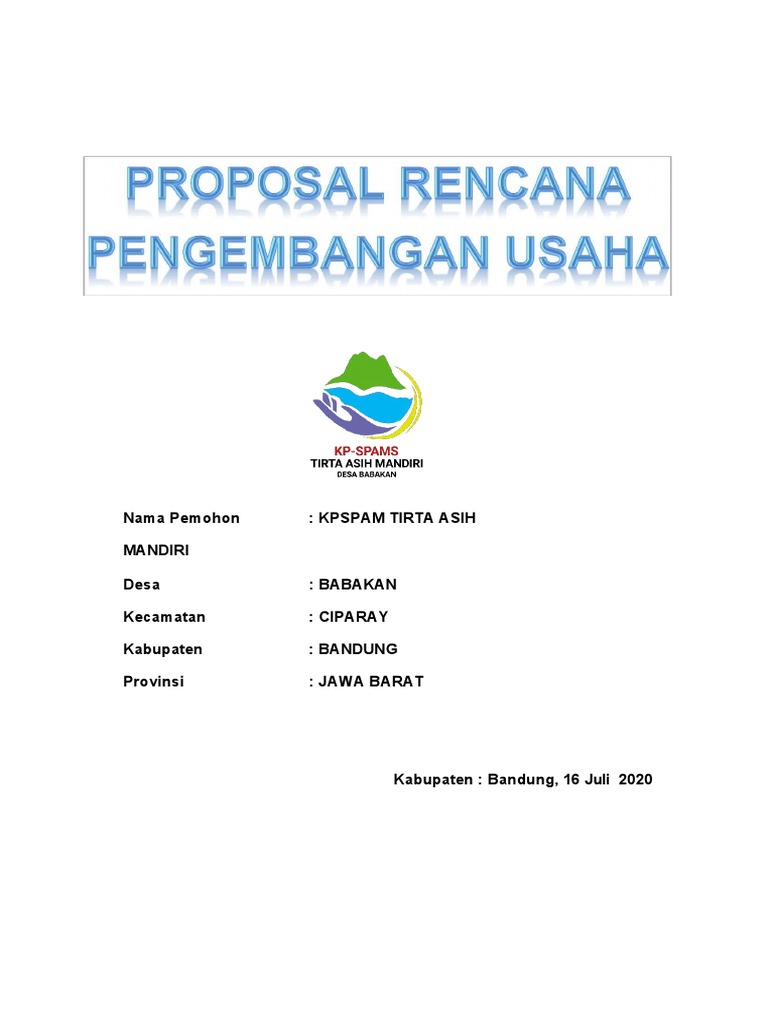 PROPOSAL RENCANA PENGEMBANGAN USAHA

KP-SPAMS
TIRTA ASIH MANDIRI
DESA BABAKAN

Nama Pemohon : KPSPAM TIRTA ASIH MANDIRI

Desa : BABAKAN

Kecamatan : CIPARAY

Kabupaten : BANDUNG

Provinsi : JAWA BARAT

Kabupaten : Bandung, 16 Juli 2020